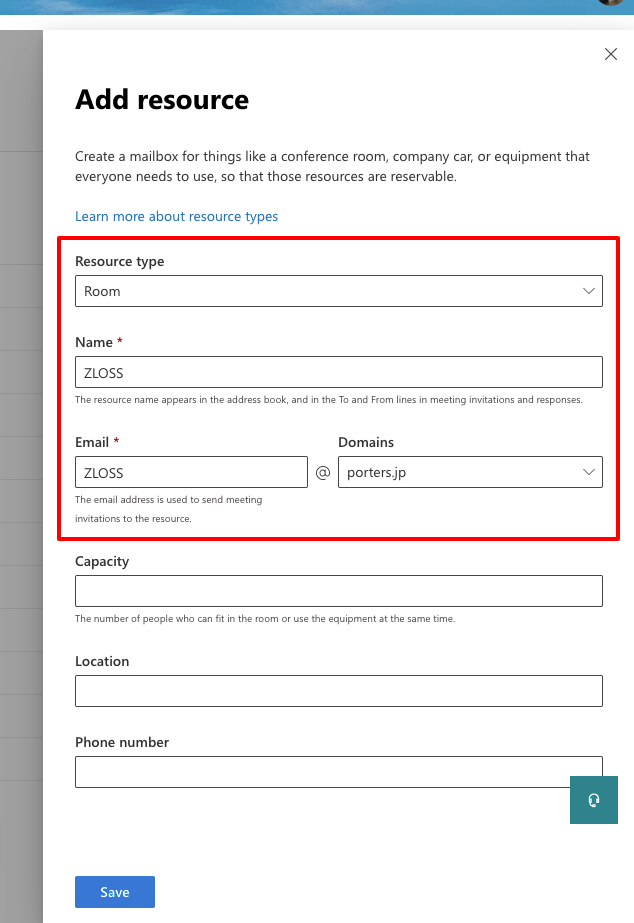 Add resource

Create a mailbox for things like a conference room, company car, or equipment that everyone needs to use, so that those resources are reservable.

Learn more about resource types

Resource type
Room

Name *
ZLOSS
The resource name appears in the address book, and in the To and From lines in meeting invitations and responses.

Email *
ZLOSS
@
Domains
porters.jp
The email address is used to send meeting invitations to the resource.

Capacity
The number of people who can fit in the room or use the equipment at the same time.

Location

Phone number

Save